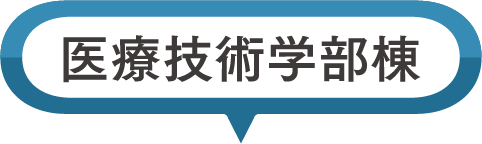 医療技術学部棟